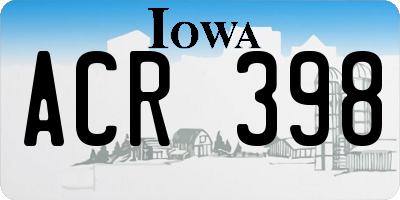 IOWA

ACR 398